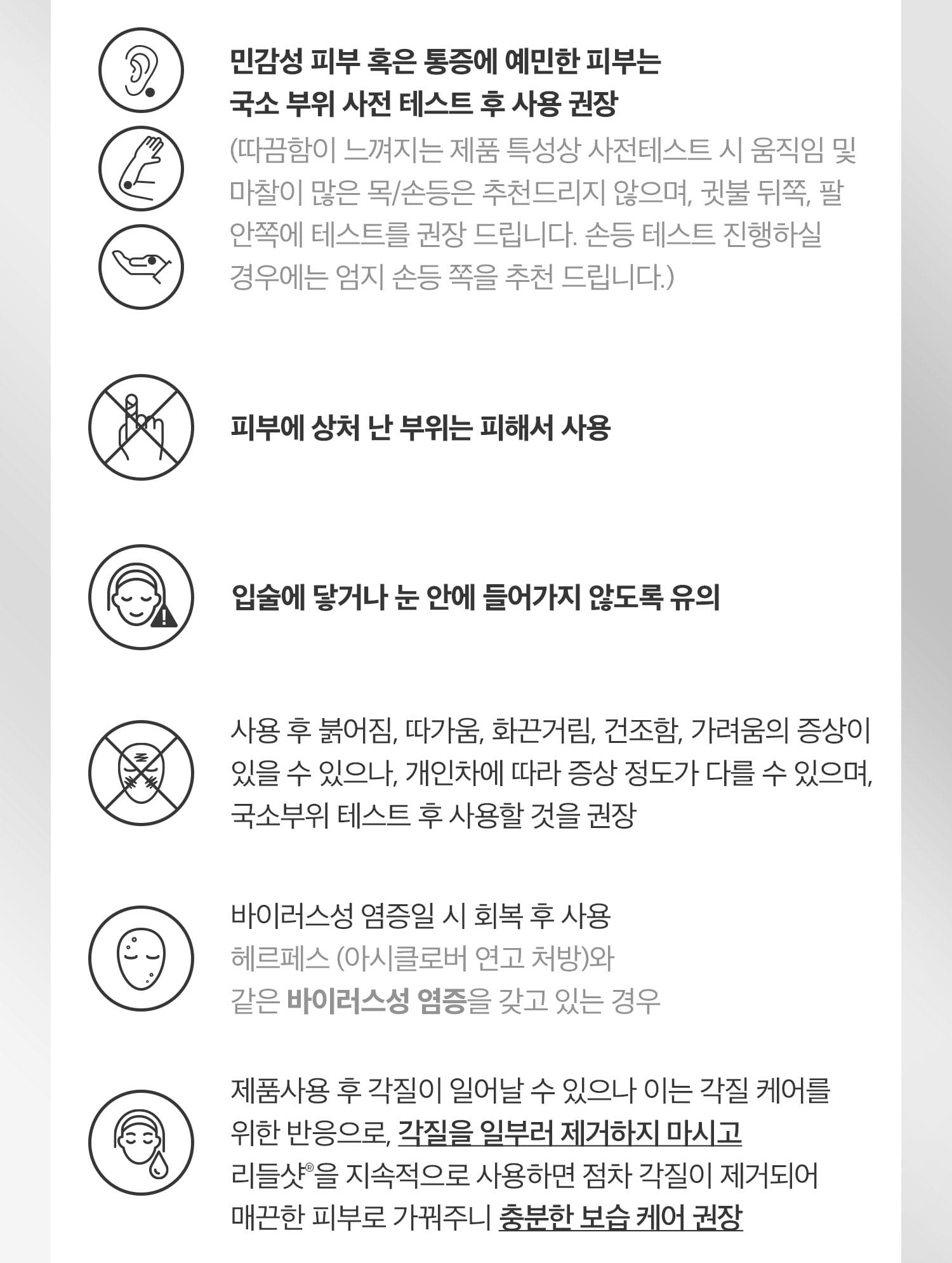 민감성 피부 혹은 통증에 예민한 피부는 국소 부위 사전 테스트 후 사용 권장

(따끔함이 느껴지는 제품 특성상 사전테스트 시 움직임 및 마찰이 많은 목/손등은 추천드리지 않으며, 귓불 뒤쪽, 팔 안쪽에 테스트를 권장 드립니다. 손등 테스트 진행하실 경우에는 엄지 손등 쪽을 추천 드립니다.)

피부에 상처 난 부위는 피해서 사용

입술에 닿거나 눈 안에 들어가지 않도록 유의

사용 후 붉어짐, 따가움, 화끈거림, 건조함, 가려움의 증상이 있을 수 있으나, 개인차에 따라 증상 정도가 다를 수 있으며, 국소부위 테스트 후 사용할 것을 권장

바이러스성 염증일 시 회복 후 사용

헤르페스 (아시클로버 연고 처방)와 같은 바이러스성 염증을 갖고 있는 경우

제품사용 후 각질이 일어날 수 있으나 이는 각질 케어를 위한 반응으로, 각질을 일부러 제거하지 마시고 리들샷®을 지속적으로 사용하면 점차 각질이 제거되어 매끈한 피부로 가꿔주니 충분한 보습 케어 권장